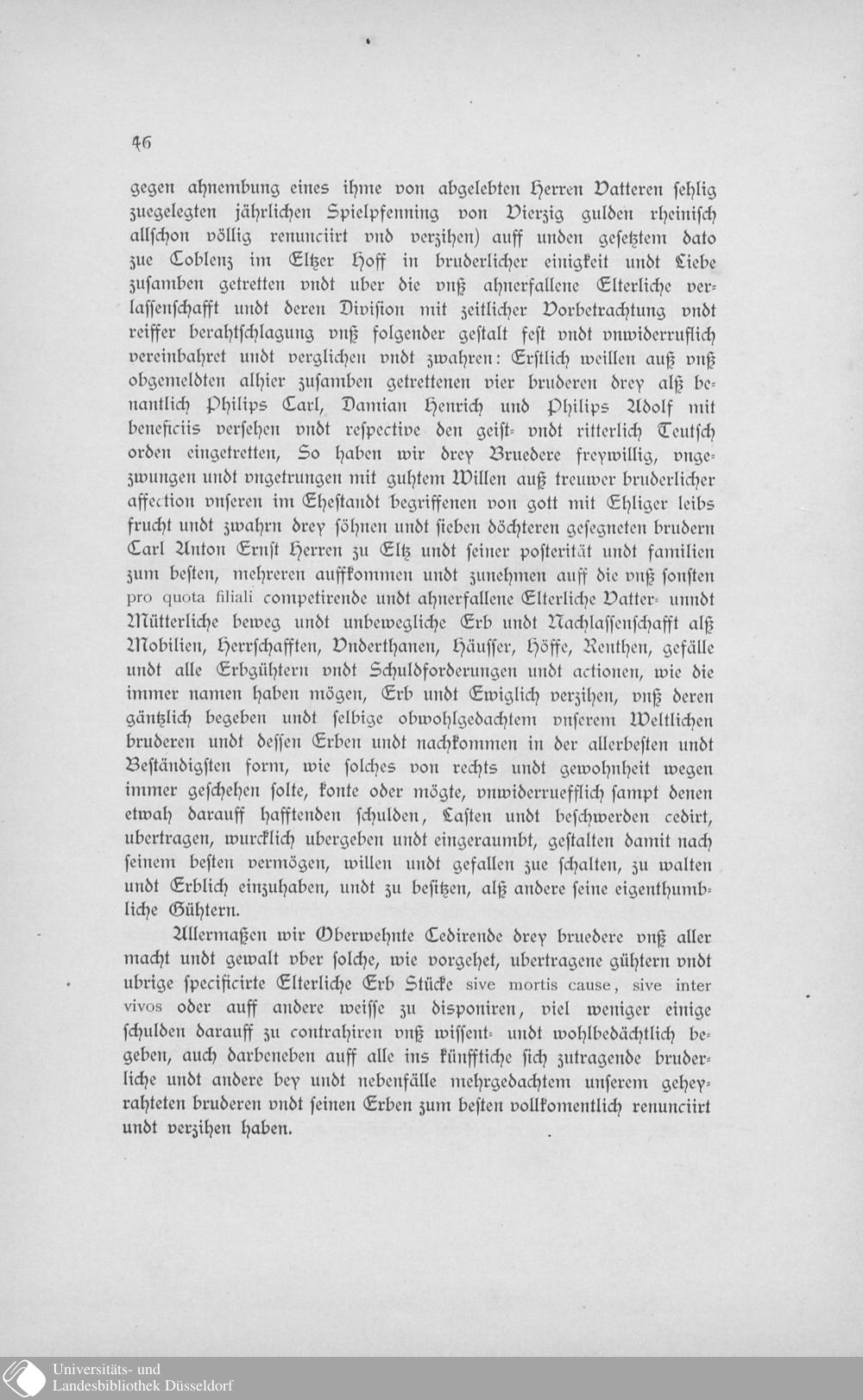 46

gegen ahnembung eines ihme von abgelebten Herren Vatteren sehlig zuegelegten jährlichen Spielpfenning von Vierzig gulden rheinisch allschon völlig renunciirt vnd verzihen) auff unden gesetztem dato zue Coblenz im Eltzer Hoff in bruderlicher einigkeit undt Liebe zusamben getretten vndt uber die vnß ahnerfallene Elterliche verlassenschafft undt deren Division mit zeitlicher Vorbetrachtung vndt reiffer berahtschlagung vnß folgender gestalt fest vndt vnwiderruflich vereinbahret undt verglichen vndt zwahren: Erstlich weillen auß vnß obgemeldten alhier zusamben getrettenen vier bruderen drey alß benantlich Philips Carl, Damian Henrich und Philips Adolf mit beneficiis versehen vndt respective den geist- vndt ritterlich Teutsch orden eingetretten, So haben wir drey Bruedere freywillig, vngezwungen undt vngetrungen mit guhtem Willen auß treuwer bruderlicher affection vnseren im Ehestandt begriffenen von gott mit Ehliger leibs frucht undt zwahrn drey söhnen undt sieben döchteren gesegneten brudern Carl Anton Ernst Herren zu Eltz undt seiner posterität undt familien zum besten, mehreren auffkommen undt zunehmen auff die vnß sonsten pro quota filiali competirende undt ahnerfallene Elterliche Vatter- unndt Mütterliche beweg undt unbewegliche Erb undt Nachlassenschafft alß Mobilien, Herrschafften, Vnderthanen, Häusser, Höffe, Renthen, gefälle undt alle Erbgühtern vndt Schuldforderungen undt actionen, wie die immer namen haben mögen, Erb undt Ewiglich verzihen, vnß deren gäntzlich begeben undt selbige obwohlgedachtem vnserem Weltlichen bruderen undt dessen Erben undt nachkommen in der allerbesten undt Beständigsten form, wie solches von rechts undt gewohnheit wegen immer geschehen solte, konte oder mögte, vnwiderruefflich sampt denen etwah darauff hafftenden schulden, Lasten undt beschwerden cedirt, ubertragen, wurcklich ubergeben undt eingeraumbt, gestalten damit nach seinem besten vermögen, willen undt gefallen zue schalten, zu walten undt Erblich einzuhaben, undt zu besitzen, alß andere seine eigenthumbliche Gühtern.

Allermaßen wir Oberwehnte Cedirende drey bruedere vnß aller macht undt gewalt vber solche, wie vorgehet, ubertragene gühtern vndt ubrige specificirte Elterliche Erb Stücke sive mortis cause, sive inter vivos oder auff andere weisse zu disponiren, viel weniger einige schulden darauff zu contrahiren vnß wissent- undt wohlbedächtlich begeben, auch darbeneben auff alle ins künfftiche sich zutragende bruderliche undt andere bey undt nebenfälle mehrgedachtem unserem geheyrahteten bruderen vndt seinen Erben zum besten vollkomentlich renunciirt undt verzihen haben.

Universitäts- und Landesbibliothek Düsseldorf